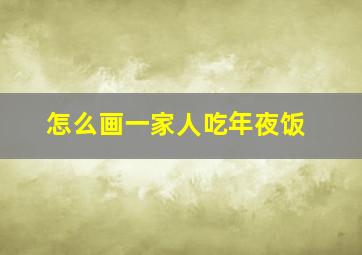 怎么画一家人吃年夜饭